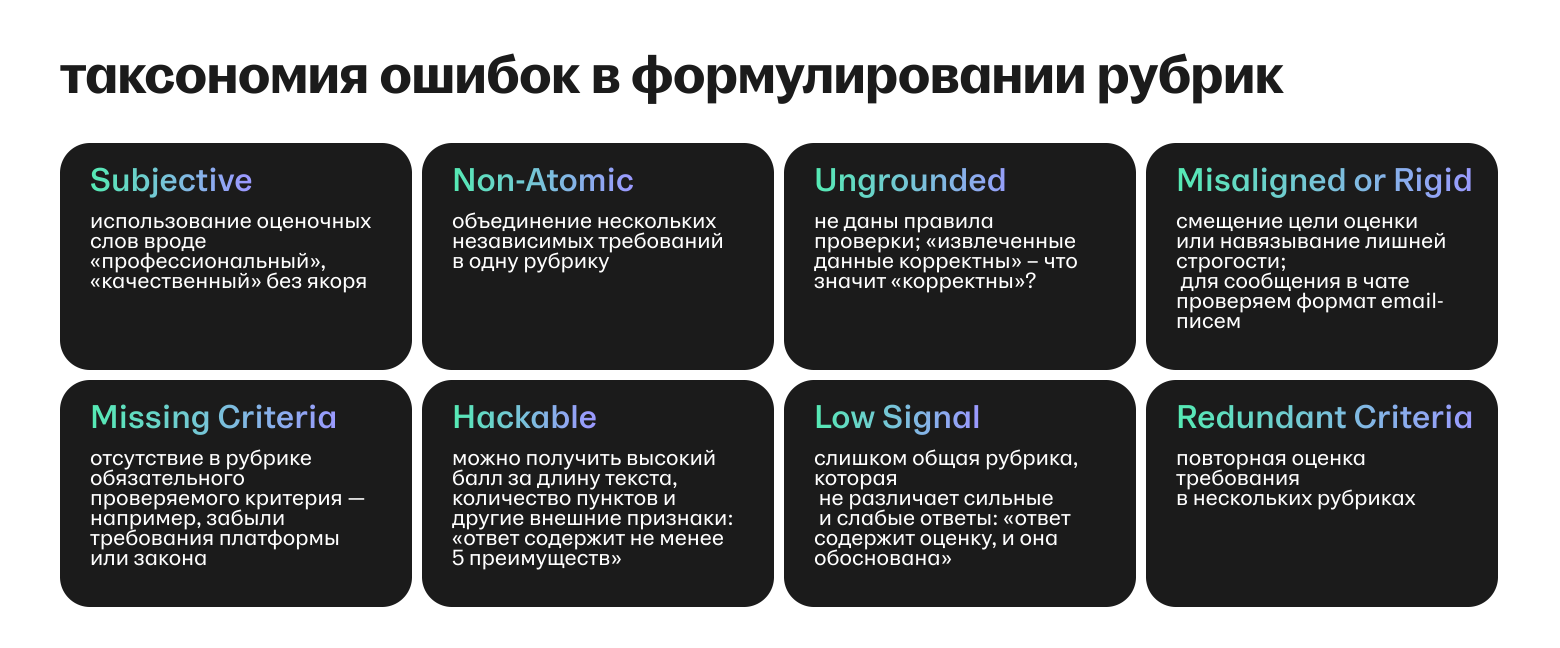 таксономия ошибок в формулировании рубрик

Subjective

использование оценочных слов вроде «профессиональный», «качественный» без якоря

Non-Atomic

объединение нескольких независимых требований в одну рубрику

Ungrounded

не даны правила проверки; «извлеченные данные корректны» – что значит «корректны»?

Misaligned or Rigid

смещение цели оценки или навязывание лишней строгости; для сообщения в чате проверяем формат email-писем

Missing Criteria

отсутствие в рубрике обязательного проверяемого критерия — например, забыли требования платформы или закона

Hackable

можно получить высокий балл за длину текста, количество пунктов и другие внешние признаки: «ответ содержит не менее 5 преимуществ»

Low Signal

слишком общая рубрика, которая не различает сильные и слабые ответы: «ответ содержит оценку, и она обоснована»

Redundant Criteria

повторная оценка требования в нескольких рубриках